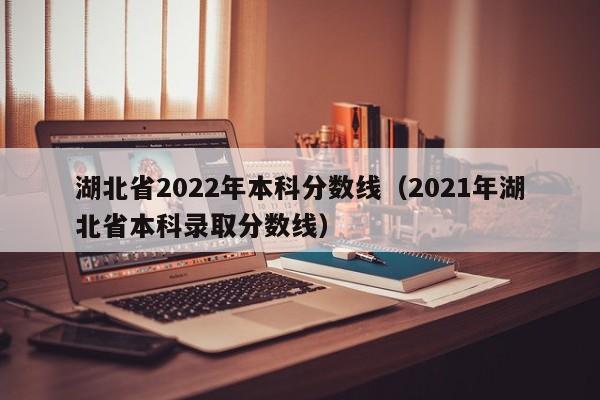 湖北省2022年本科分数线（2021年湖北省本科录取分数线）